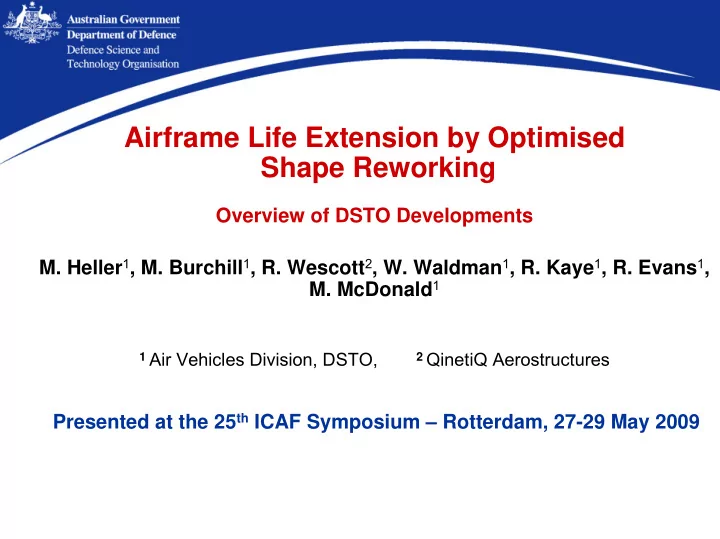 Australian Government
Department of Defence
Defence Science and Technology Organisation

Airframe Life Extension by Optimised Shape Reworking

Overview of DSTO Developments

M. Heller$^1$, M. Burchill$^1$, R. Wescott$^2$, W. Waldman$^1$, R. Kaye$^1$, R. Evans$^1$, M. McDonald$^1$

$^1$ Air Vehicles Division, DSTO, $^2$ QinetiQ Aerostructures

Presented at the 25$^{th}$ ICAF Symposium – Rotterdam, 27-29 May 2009